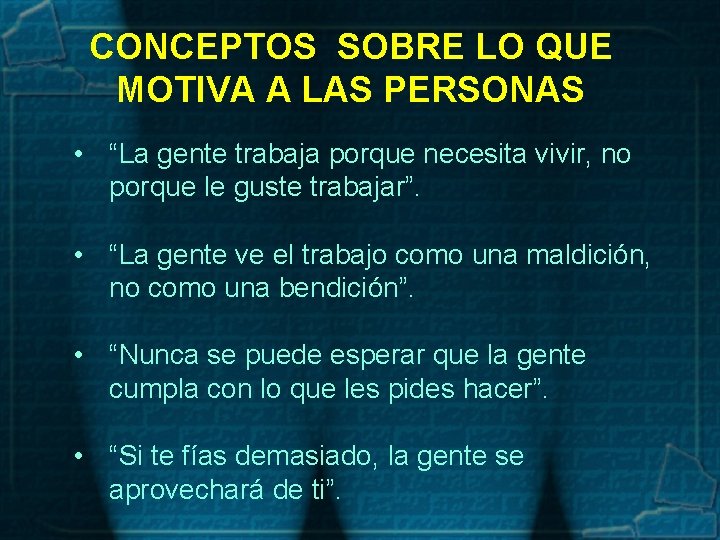 CONCEPTOS SOBRE LO QUE MOTIVA A LAS PERSONAS

• “La gente trabaja porque necesita vivir, no porque le guste trabajar”.

• “La gente ve el trabajo como una maldición, no como una bendición”.

• “Nunca se puede esperar que la gente cumpla con lo que les pides hacer”.

• “Si te fías demasiado, la gente se aprovechará de ti”.